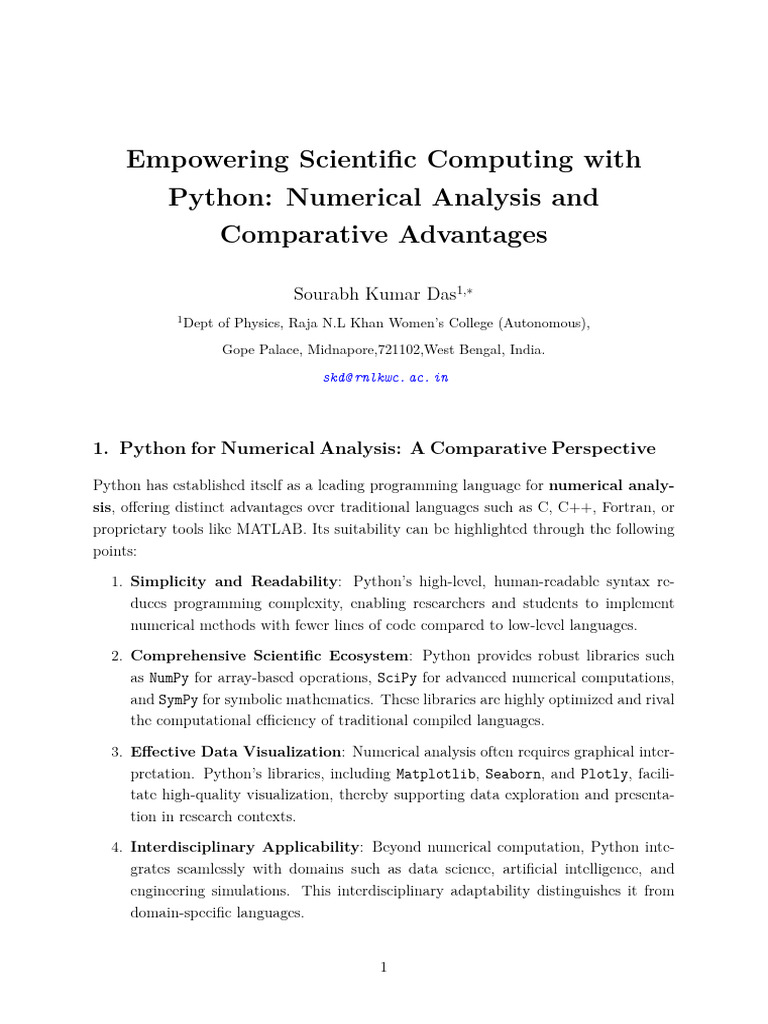 Empowering Scientific Computing with Python: Numerical Analysis and Comparative Advantages

Sourabh Kumar Das$^{1,*}$

$^{1}$Dept of Physics, Raja N.L Khan Women's College (Autonomous), Gope Palace, Midnapore,721102,West Bengal, India.

skd@rnlkwc.ac.in

1. Python for Numerical Analysis: A Comparative Perspective

Python has established itself as a leading programming language for numerical analysis, offering distinct advantages over traditional languages such as C, C++, Fortran, or proprietary tools like MATLAB. Its suitability can be highlighted through the following points:

1. Simplicity and Readability: Python's high-level, human-readable syntax reduces programming complexity, enabling researchers and students to implement numerical methods with fewer lines of code compared to low-level languages.

2. Comprehensive Scientific Ecosystem: Python provides robust libraries such as NumPy for array-based operations, SciPy for advanced numerical computations, and SymPy for symbolic mathematics. These libraries are highly optimized and rival the computational efficiency of traditional compiled languages.

3. Effective Data Visualization: Numerical analysis often requires graphical interpretation. Python's libraries, including Matplotlib, Seaborn, and Plotly, facilitate high-quality visualization, thereby supporting data exploration and presentation in research contexts.

4. Interdisciplinary Applicability: Beyond numerical computation, Python integrates seamlessly with domains such as data science, artificial intelligence, and engineering simulations. This interdisciplinary adaptability distinguishes it from domain-specific languages.

1